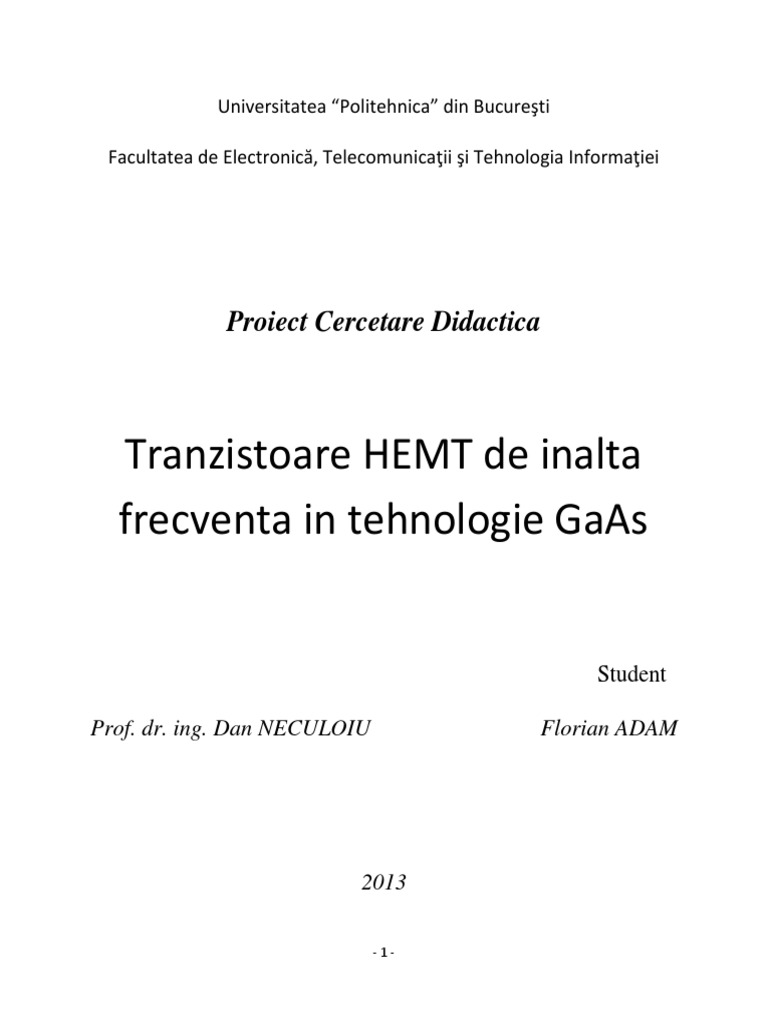 Universitatea “Politehnica” din Bucureşti

Facultatea de Electronică, Telecomunicaţii şi Tehnologia Informaţiei

Proiect Cercetare Didactica

Tranzistoare HEMT de inalta frecventa in tehnologie GaAs

Student

Prof. dr. ing. Dan NECULOIU

Florian ADAM

2013

- 1 -